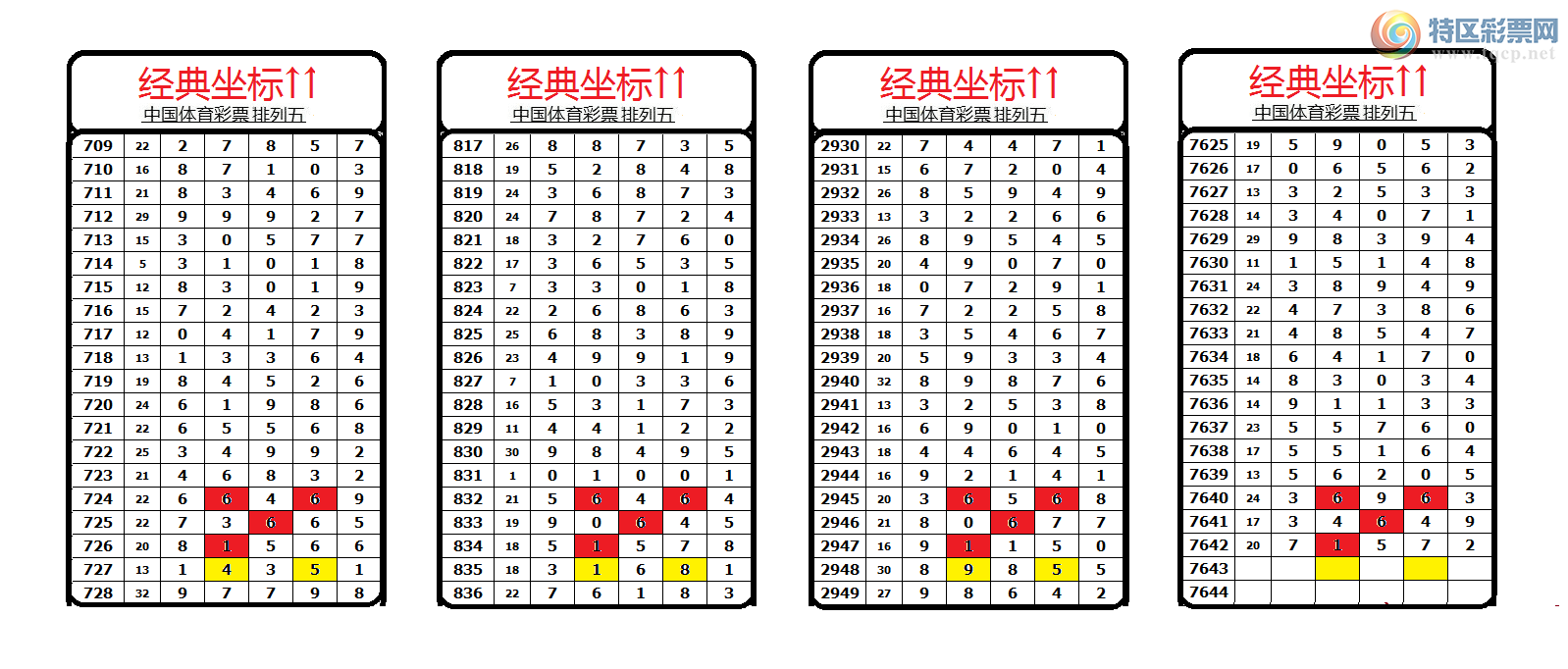 特区彩票网
www.tqcp.net

经典坐标↑↑
中国体育彩票排列五

| 709 | 22 | 2 | 7 | 8 | 5 | 7 |
|---|---|---|---|---|---|---|
| 710 | 16 | 8 | 7 | 1 | 0 | 3 |
| 711 | 21 | 8 | 3 | 4 | 6 | 9 |
| 712 | 29 | 9 | 9 | 9 | 2 | 7 |
| 713 | 15 | 3 | 0 | 5 | 7 | 7 |
| 714 | 5 | 3 | 1 | 0 | 1 | 8 |
| 715 | 12 | 8 | 3 | 0 | 1 | 9 |
| 716 | 15 | 7 | 2 | 4 | 2 | 3 |
| 717 | 12 | 0 | 4 | 1 | 7 | 9 |
| 718 | 13 | 1 | 3 | 3 | 6 | 4 |
| 719 | 19 | 8 | 4 | 5 | 2 | 6 |
| 720 | 24 | 6 | 1 | 9 | 8 | 6 |
| 721 | 22 | 6 | 5 | 5 | 6 | 8 |
| 722 | 25 | 3 | 4 | 9 | 9 | 2 |
| 723 | 21 | 4 | 6 | 8 | 3 | 2 |
| 724 | 22 | 6 | 6 | 4 | 6 | 9 |
| 725 | 22 | 7 | 3 | 6 | 6 | 5 |
| 726 | 20 | 8 | 1 | 5 | 6 | 6 |
| 727 | 13 | 1 | 4 | 3 | 5 | 1 |
| 728 | 32 | 9 | 7 | 7 | 9 | 8 |

经典坐标↑↑
中国体育彩票排列五

| 817 | 26 | 8 | 8 | 7 | 3 | 5 |
|---|---|---|---|---|---|---|
| 818 | 19 | 5 | 2 | 8 | 4 | 8 |
| 819 | 24 | 3 | 6 | 8 | 7 | 3 |
| 820 | 24 | 7 | 8 | 7 | 2 | 4 |
| 821 | 18 | 3 | 2 | 7 | 6 | 0 |
| 822 | 17 | 3 | 6 | 5 | 3 | 5 |
| 823 | 7 | 3 | 3 | 0 | 1 | 8 |
| 824 | 22 | 2 | 6 | 8 | 6 | 3 |
| 825 | 25 | 6 | 8 | 3 | 8 | 9 |
| 826 | 23 | 4 | 9 | 9 | 1 | 9 |
| 827 | 7 | 1 | 0 | 3 | 3 | 6 |
| 828 | 16 | 5 | 3 | 1 | 7 | 3 |
| 829 | 11 | 4 | 4 | 1 | 2 | 2 |
| 830 | 30 | 9 | 8 | 4 | 9 | 5 |
| 831 | 1 | 0 | 1 | 0 | 0 | 1 |
| 832 | 21 | 5 | 6 | 4 | 6 | 4 |
| 833 | 19 | 9 | 0 | 6 | 4 | 5 |
| 834 | 18 | 5 | 1 | 5 | 7 | 8 |
| 835 | 18 | 3 | 1 | 6 | 8 | 1 |
| 836 | 22 | 7 | 6 | 1 | 8 | 3 |

经典坐标↑↑
中国体育彩票排列五

| 2930 | 22 | 7 | 4 | 4 | 7 | 1 |
|---|---|---|---|---|---|---|
| 2931 | 15 | 6 | 7 | 2 | 0 | 4 |
| 2932 | 26 | 8 | 5 | 9 | 4 | 9 |
| 2933 | 13 | 3 | 2 | 2 | 6 | 6 |
| 2934 | 26 | 8 | 9 | 5 | 4 | 5 |
| 2935 | 20 | 4 | 9 | 0 | 7 | 0 |
| 2936 | 18 | 0 | 7 | 2 | 9 | 1 |
| 2937 | 16 | 7 | 2 | 2 | 5 | 8 |
| 2938 | 18 | 3 | 5 | 4 | 6 | 7 |
| 2939 | 20 | 5 | 9 | 3 | 3 | 4 |
| 2940 | 32 | 8 | 9 | 8 | 7 | 6 |
| 2941 | 13 | 3 | 2 | 5 | 3 | 8 |
| 2942 | 16 | 6 | 9 | 0 | 1 | 0 |
| 2943 | 18 | 4 | 4 | 6 | 4 | 5 |
| 2944 | 16 | 9 | 2 | 1 | 4 | 1 |
| 2945 | 20 | 3 | 6 | 5 | 6 | 8 |
| 2946 | 21 | 8 | 0 | 6 | 7 | 7 |
| 2947 | 16 | 9 | 1 | 1 | 5 | 0 |
| 2948 | 30 | 8 | 9 | 8 | 5 | 5 |
| 2949 | 27 | 9 | 8 | 6 | 4 | 2 |

经典坐标↑↑
中国体育彩票排列五

| 7625 | 19 | 5 | 9 | 0 | 5 | 3 |
|---|---|---|---|---|---|---|
| 7626 | 17 | 0 | 6 | 5 | 6 | 2 |
| 7627 | 13 | 3 | 2 | 5 | 3 | 3 |
| 7628 | 14 | 3 | 4 | 0 | 7 | 1 |
| 7629 | 29 | 9 | 8 | 3 | 9 | 4 |
| 7630 | 11 | 1 | 5 | 1 | 4 | 8 |
| 7631 | 24 | 3 | 8 | 9 | 4 | 9 |
| 7632 | 22 | 4 | 7 | 3 | 8 | 6 |
| 7633 | 21 | 4 | 8 | 5 | 4 | 7 |
| 7634 | 18 | 6 | 4 | 1 | 7 | 0 |
| 7635 | 14 | 8 | 3 | 0 | 3 | 4 |
| 7636 | 14 | 9 | 1 | 1 | 3 | 3 |
| 7637 | 23 | 5 | 5 | 7 | 6 | 0 |
| 7638 | 17 | 5 | 5 | 1 | 6 | 4 |
| 7639 | 13 | 5 | 6 | 2 | 0 | 5 |
| 7640 | 24 | 3 | 6 | 9 | 6 | 3 |
| 7641 | 17 | 3 | 4 | 6 | 4 | 9 |
| 7642 | 20 | 7 | 1 | 5 | 7 | 2 |
| 7643 | | | | | | |
| 7644 | | | | | | |